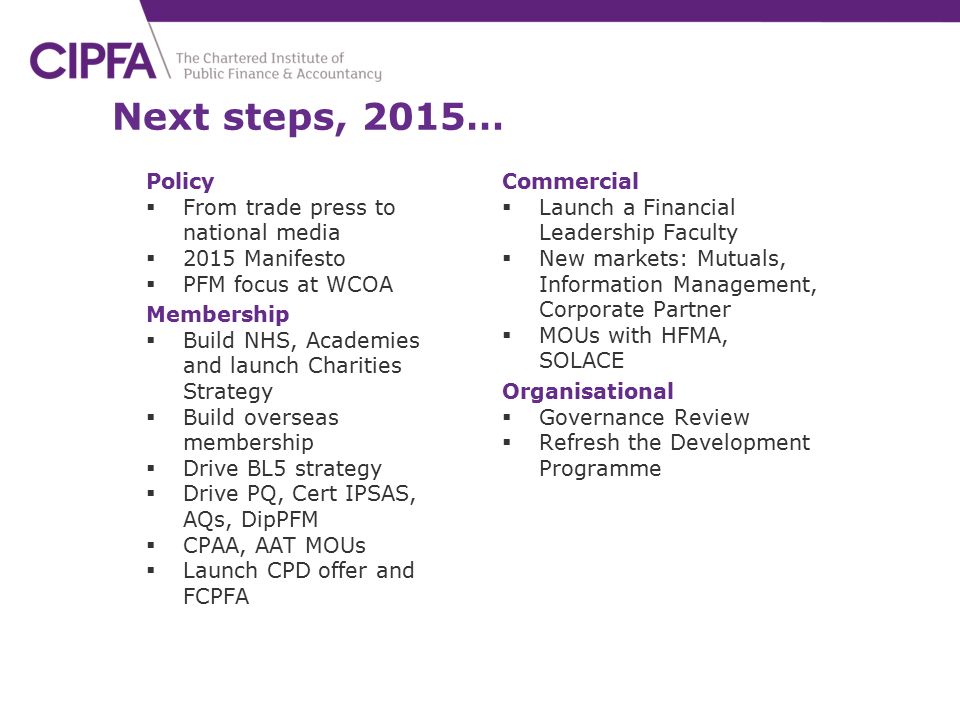 CIPFA The Chartered Institute of Public Finance & Accountancy

Next steps, 2015…

Policy
▪ From trade press to national media
▪ 2015 Manifesto
▪ PFM focus at WCOA

Membership
▪ Build NHS, Academies and launch Charities Strategy
▪ Build overseas membership
▪ Drive BL5 strategy
▪ Drive PQ, Cert IPSAS, AQs, DipPFM
▪ CPAA, AAT MOUs
▪ Launch CPD offer and FCPFA

Commercial
▪ Launch a Financial Leadership Faculty
▪ New markets: Mutuals, Information Management, Corporate Partner
▪ MOUs with HFMA, SOLACE

Organisational
▪ Governance Review
▪ Refresh the Development Programme